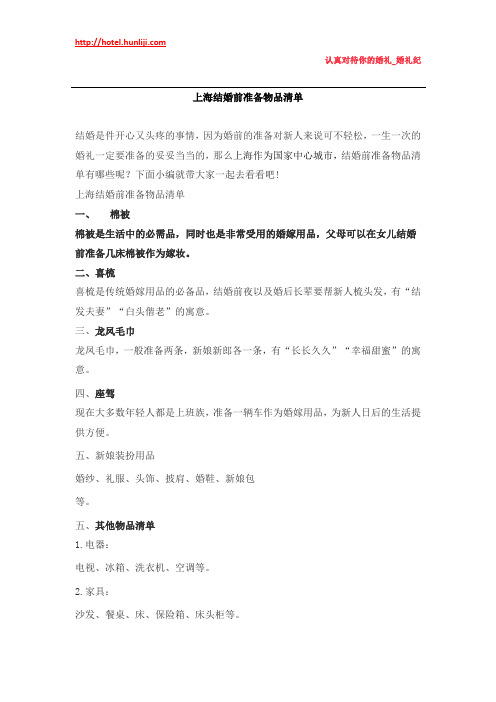 http://hotel.hunliji.com

认真对待你的婚礼_婚礼纪

上海结婚前准备物品清单

结婚是件开心又头疼的事情，因为婚前的准备对新人来说可不轻松，一生一次的婚礼一定要准备的妥妥当当的，那么上海作为国家中心城市，结婚前准备物品清单有哪些呢？下面小编就带大家一起去看看吧！

上海结婚前准备物品清单

一、　棉被

棉被是生活中的必需品，同时也是非常受用的婚嫁用品，父母可以在女儿结婚前准备几床棉被作为嫁妆。

二、喜梳

喜梳是传统婚嫁用品的必备品，结婚前夜以及婚后长辈要帮新人梳头发，有“结发夫妻”“白头偕老”的寓意。

三、龙凤毛巾

龙凤毛巾，一般准备两条，新娘新郎各一条，有“长长久久”“幸福甜蜜”的寓意。

四、座驾

现在大多数年轻人都是上班族，准备一辆车作为婚嫁用品，为新人日后的生活提供方便。

五、新娘装扮用品

婚纱、礼服、头饰、披肩、婚鞋、新娘包

等。

五、其他物品清单

1. 电器：

电视、冰箱、洗衣机、空调等。

2. 家具：

沙发、餐桌、床、保险箱、床头柜等。